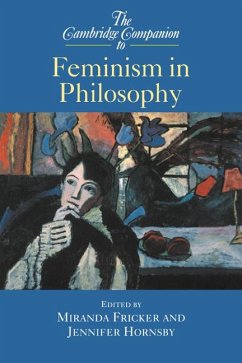 The Cambridge Companion to

Feminism in Philosophy

EDITED BY
MIRANDA FRICKER AND
JENNIFER HORNSBY